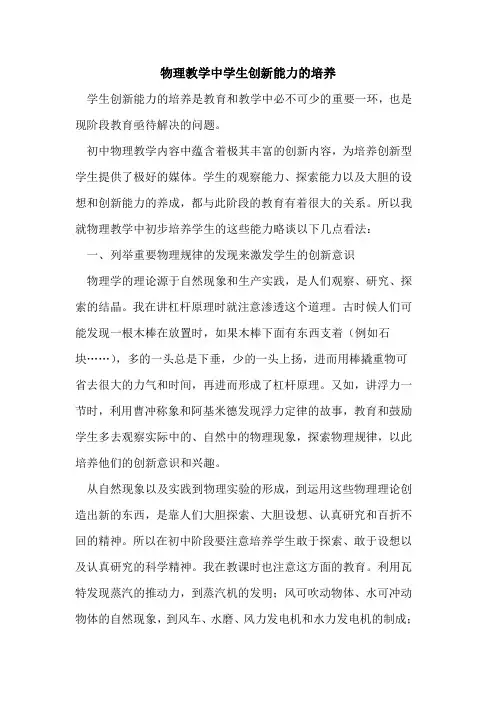 物理教学中学生创新能力的培养

学生创新能力的培养是教育和教学中必不可少的重要一环，也是现阶段教育亟待解决的问题。

初中物理教学内容中蕴含着极其丰富的创新内容，为培养创新型学生提供了极好的媒体。学生的观察能力、探索能力以及大胆的设想和创新能力的养成，都与此阶段的教育有着很大的关系。所以我就物理教学中初步培养学生的这些能力略谈以下几点看法：

一、列举重要物理规律的发现来激发学生的创新意识

物理学的理论源于自然现象和生产实践，是人们观察、研究、探索的结晶。我在讲杠杆原理时就注意渗透这个道理。古时候人们可能发现一根木棒在放置时，如果木棒下面有东西支着（例如石块……），多的一头总是下垂，少的一头上扬，进而用棒撬重物可省去很大的力气和时间，再进而形成了杠杆原理。又如，讲浮力一节时，利用曹冲称象和阿基米德发现浮力定律的故事，教育和鼓励学生多去观察实际中的、自然中的物理现象，探索物理规律，以此培养他们的创新意识和兴趣。

从自然现象以及实践到物理实验的形成，到运用这些物理理论创造出新的东西，是靠人们大胆探索、大胆设想、认真研究和百折不回的精神。所以在初中阶段要注意培养学生敢于探索、敢于设想以及认真研究的科学精神。我在教课时也注意这方面的教育。利用瓦特发现蒸汽的推动力，到蒸汽机的发明；风可吹动物体、水可冲动物体的自然现象，到风车、水磨、风力发电机和水力发电机的制成；